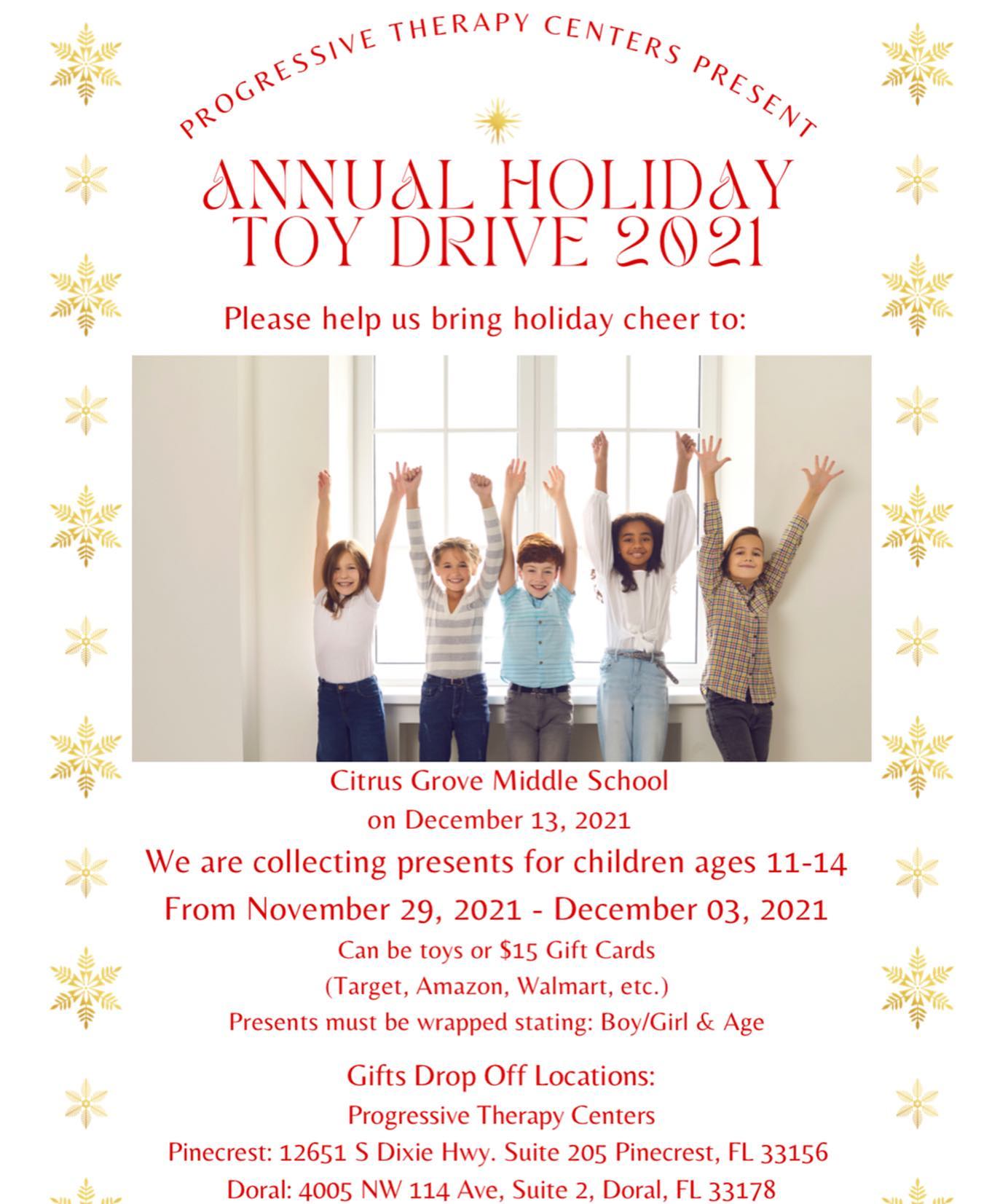 PROGRESSIVE THERAPY CENTERS PRESENT

ANNUAL HOLIDAY TOY DRIVE 2021

Please help us bring holiday cheer to:

Citrus Grove Middle School
on December 13, 2021

We are collecting presents for children ages 11-14
From November 29, 2021 - December 03, 2021

Can be toys or $15 Gift Cards
(Target, Amazon, Walmart, etc.)
Presents must be wrapped stating: Boy/Girl & Age

Gifts Drop Off Locations:
Progressive Therapy Centers
Pinecrest: 12651 S Dixie Hwy. Suite 205 Pinecrest, FL 33156
Doral: 4005 NW 114 Ave, Suite 2, Doral, FL 33178